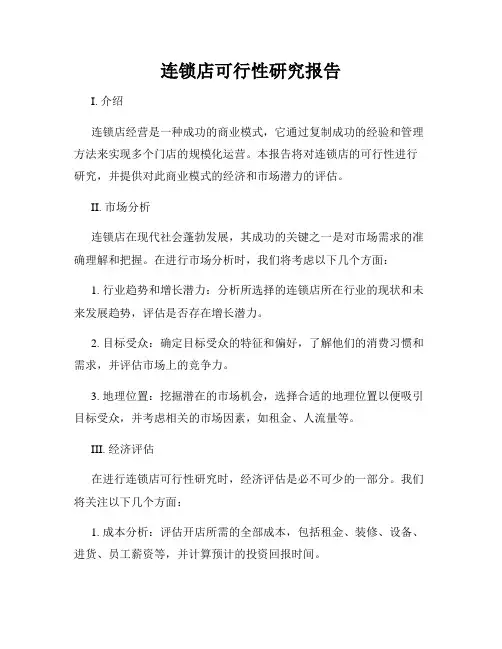 连锁店可行性研究报告

I. 介绍

连锁店经营是一种成功的商业模式，它通过复制成功的经验和管理方法来实现多个门店的规模化运营。本报告将对连锁店的可行性进行研究，并提供对此商业模式的经济和市场潜力的评估。

II. 市场分析

连锁店在现代社会蓬勃发展，其成功的关键之一是对市场需求的准确理解和把握。在进行市场分析时，我们将考虑以下几个方面：

1. 行业趋势和增长潜力：分析所选择的连锁店所在行业的现状和未来发展趋势，评估是否存在增长潜力。

2. 目标受众：确定目标受众的特征和偏好，了解他们的消费习惯和需求，并评估市场上的竞争力。

3. 地理位置：挖掘潜在的市场机会，选择合适的地理位置以便吸引目标受众，并考虑相关的市场因素，如租金、人流量等。

III. 经济评估

在进行连锁店可行性研究时，经济评估是必不可少的一部分。我们将关注以下几个方面：

1. 成本分析：评估开店所需的全部成本，包括租金、装修、设备、进货、员工薪资等，并计算预计的投资回报时间。